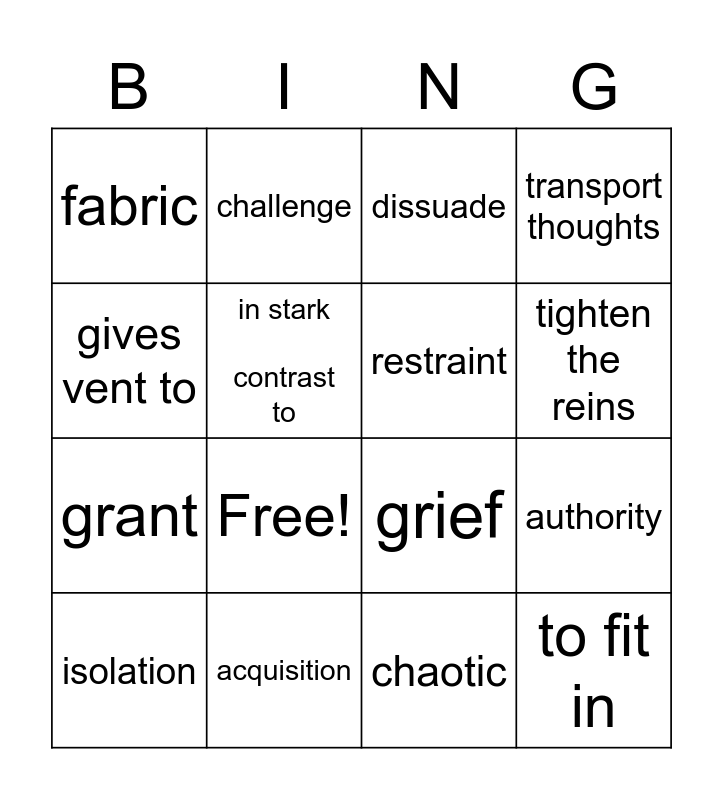 | B | I | N | G |
|---|---|---|---|
| fabric | challenge | dissuade | transport thoughts |
| gives vent to | in stark contrast to | restraint | tighten the reins |
| grant | Free! | grief | authority |
| isolation | acquisition | chaotic | to fit in |